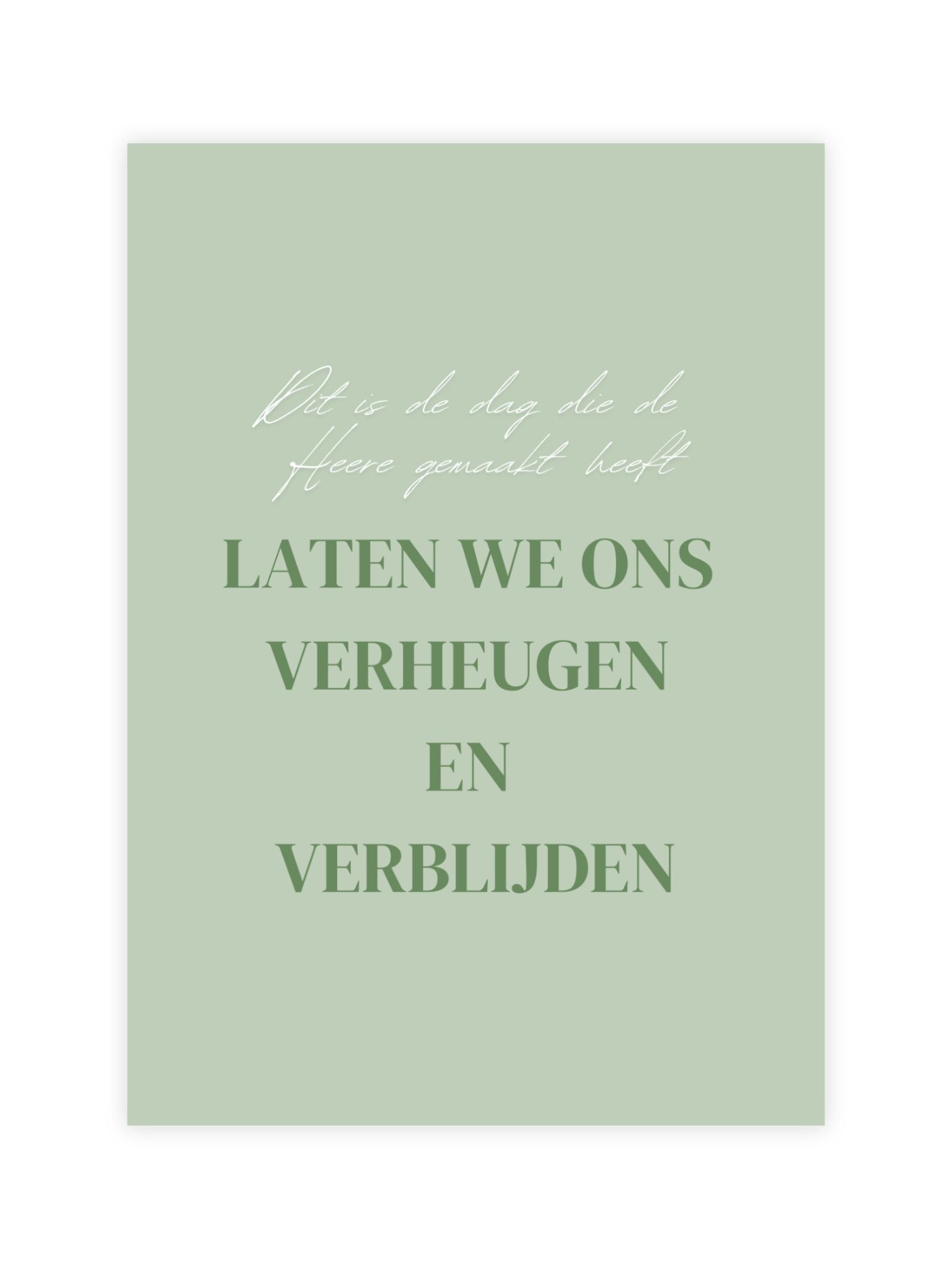 Dit is de dag die de Heere gemaakt heeft

LATEN WE ONS VERHEUGEN EN VERBLIJDEN